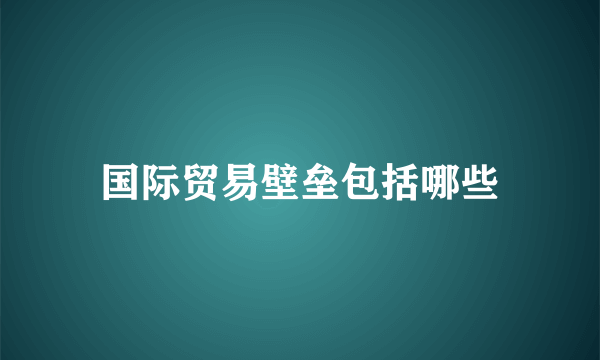 国际贸易壁垒包括哪些